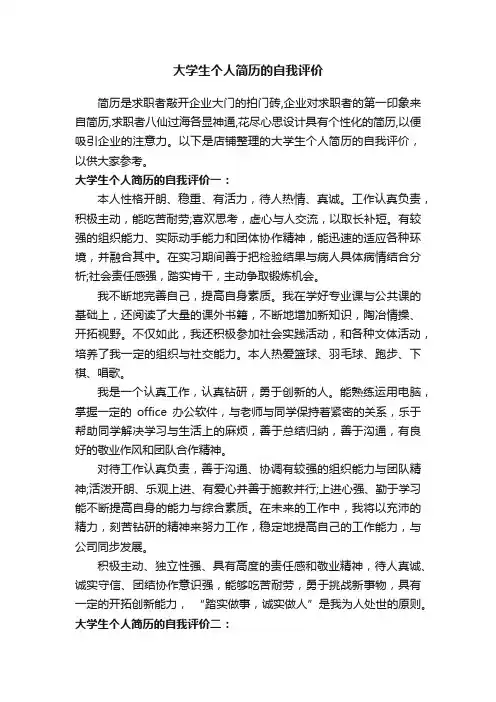 大学生个人简历的自我评价

简历是求职者敲开企业大门的拍门砖,企业对求职者的第一印象来自简历,求职者八仙过海各显神通,花尽心思设计具有个性化的简历,以便吸引企业的注意力。以下是店铺整理的大学生个人简历的自我评价，以供大家参考。

大学生个人简历的自我评价一：

本人性格开朗、稳重、有活力，待人热情、真诚。工作认真负责，积极主动，能吃苦耐劳;喜欢思考，虚心与人交流，以取长补短。有较强的组织能力、实际动手能力和团体协作精神，能迅速的适应各种环境，并融合其中。在实习期间善于把检验结果与病人具体病情结合分析;社会责任感强，踏实肯干，主动争取锻炼机会。

我不断地完善自己，提高自身素质。我在学好专业课与公共课的基础上，还阅读了大量的课外书籍，不断地增加新知识，陶冶情操、开拓视野。不仅如此，我还积极参加社会实践活动，和各种文体活动，培养了我一定的组织与社交能力。本人热爱篮球、羽毛球、跑步、下棋、唱歌。

我是一个认真工作，认真钻研，勇于创新的人。能熟练运用电脑，掌握一定的 office 办公软件，与老师与同学保持着紧密的关系，乐于帮助同学解决学习与生活上的麻烦，善于总结归纳，善于沟通，有良好的敬业作风和团队合作精神。

对待工作认真负责，善于沟通、协调有较强的组织能力与团队精神;活泼开朗、乐观上进、有爱心并善于施教并行;上进心强、勤于学习能不断提高自身的能力与综合素质。在未来的工作中，我将以充沛的精力，刻苦钻研的精神来努力工作，稳定地提高自己的工作能力，与公司同步发展。

积极主动、独立性强、具有高度的责任感和敬业精神，待人真诚、诚实守信、团结协作意识强，能够吃苦耐劳，勇于挑战新事物，具有一定的开拓创新能力，“踏实做事，诚实做人”是我为人处世的原则。

大学生个人简历的自我评价二：